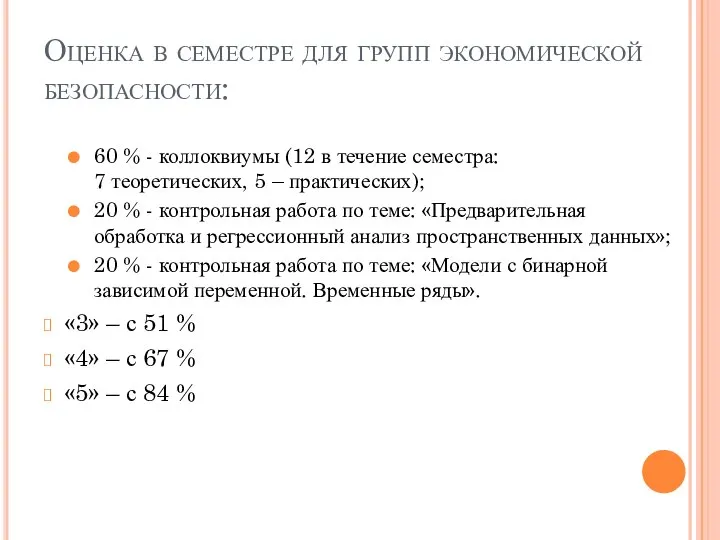 Оценка в семестре для групп экономической безопасности:

60 % - коллоквиумы (12 в течение семестра: 7 теоретических, 5 – практических);

20 % - контрольная работа по теме: «Предварительная обработка и регрессионный анализ пространственных данных»;

20 % - контрольная работа по теме: «Модели с бинарной зависимой переменной. Временные ряды».

«3» – с 51 %

«4» – с 67 %

«5» – с 84 %